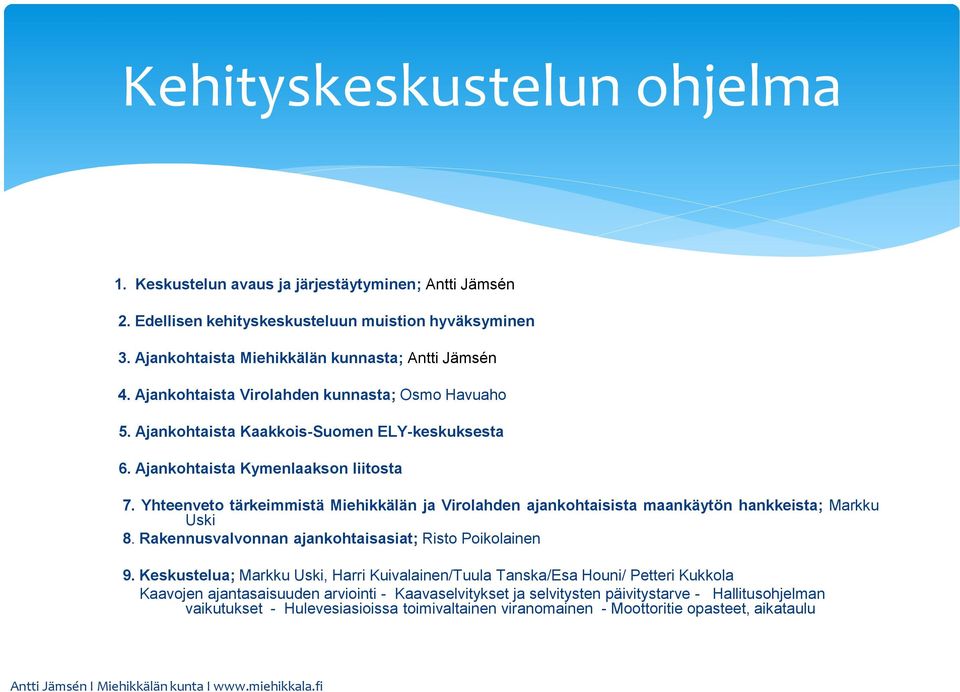 Kehityskeskustelun ohjelma

1. Keskustelun avaus ja järjestäytyminen; Antti Jämsén

2. Edellisen kehityskeskusteluun muistion hyväksyminen

3. Ajankohtaista Miehikkälän kunnasta; Antti Jämsén

4. Ajankohtaista Virolahden kunnasta; Osmo Havuaho

5. Ajankohtaista Kaakkois-Suomen ELY-keskuksesta

6. Ajankohtaista Kymenlaakson liitosta

7. Yhteenveto tärkeimmistä Miehikkälän ja Virolahden ajankohtaisista maankäytön hankkeista; Markku Uski

8. Rakennusvalvonnan ajankohtaisasiat; Risto Poikolainen

9. Keskustelua; Markku Uski, Harri Kuivalainen/Tuula Tanska/Esa Houni/ Petteri Kukkola
Kaavojen ajantasaisuuden arviointi - Kaavaselvitykset ja selvitysten päivitystarve - Hallitusohjelman vaikutukset - Hulevesiasioissa toimivaltainen viranomainen - Moottoritie opasteet, aikataulu

Antti Jämsén I Miehikkälän kunta I www.miehikkala.fi